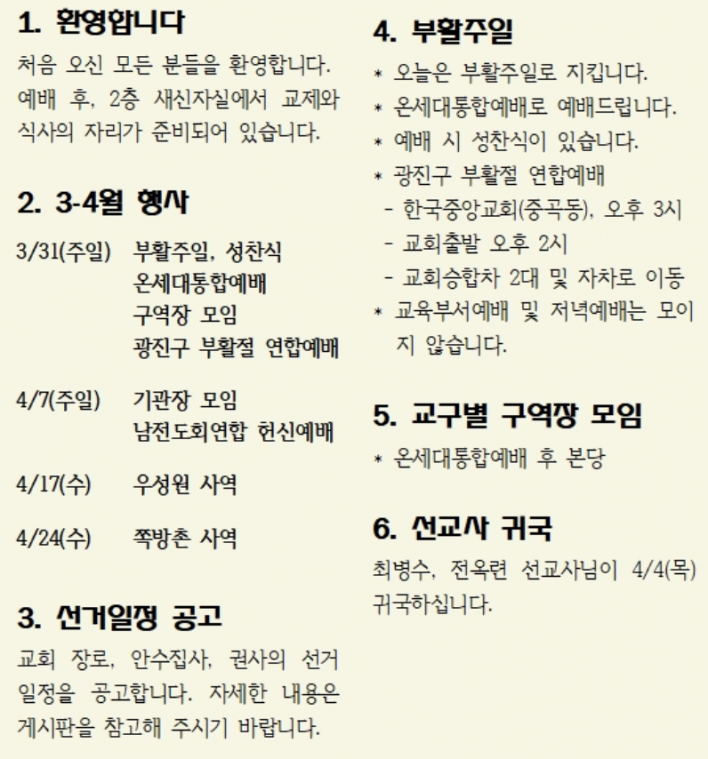 1. 환영합니다

처음 오신 모든 분들을 환영합니다. 예배 후, 2층 새신자실에서 교제와 식사의 자리가 준비되어 있습니다.

2. 3-4월 행사

3/31(주일) 부활주일, 성찬식
온세대통합예배
구역장 모임
광진구 부활절 연합예배

4/7(주일) 기관장 모임
남전도회연합 헌신예배

4/17(수) 우성원 사역

4/24(수) 쪽방촌 사역

3. 선거일정 공고

교회 장로, 안수집사, 권사의 선거 일정을 공고합니다. 자세한 내용은 게시판을 참고해 주시기 바랍니다.

4. 부활주일

* 오늘은 부활주일로 지킵니다.
* 온세대통합예배로 예배드립니다.
* 예배 시 성찬식이 있습니다.
* 광진구 부활절 연합예배
- 한국중앙교회(중곡동), 오후 3시
- 교회출발 오후 2시
- 교회승합차 2대 및 자차로 이동
* 교육부서예배 및 저녁예배는 모이지 않습니다.

5. 교구별 구역장 모임

* 온세대통합예배 후 본당

6. 선교사 귀국

최병수, 전옥련 선교사님이 4/4(목) 귀국하십니다.